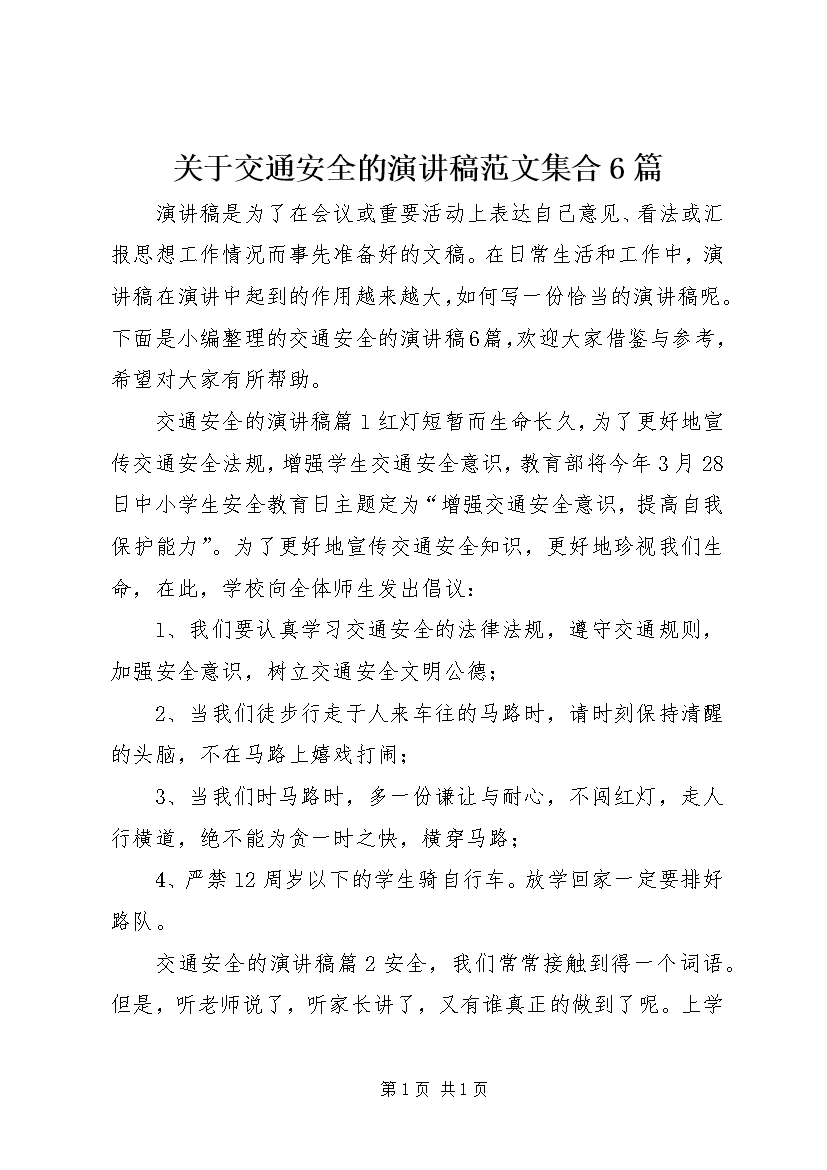 关于交通安全的演讲稿范文集合6篇

演讲稿是为了在会议或重要活动上表达自己意见、看法或汇报思想工作情况而事先准备好的文稿。在日常生活和工作中，演讲稿在演讲中起到的作用越来越大，如何写一份恰当的演讲稿呢。下面是小编整理的交通安全的演讲稿6篇，欢迎大家借鉴与参考，希望对大家有所帮助。

交通安全的演讲稿篇1红灯短暂而生命长久，为了更好地宣传交通安全法规，增强学生交通安全意识，教育部将今年3月28日中小学生安全教育日主题定为“增强交通安全意识，提高自我保护能力”。为了更好地宣传交通安全知识，更好地珍视我们生命，在此，学校向全体师生发出倡议：

1、我们要认真学习交通安全的法律法规，遵守交通规则，加强安全意识，树立交通安全文明公德；

2、当我们徒步行走于人来车往的马路时，请时刻保持清醒的头脑，不在马路上嬉戏打闹；

3、当我们时马路时，多一份谦让与耐心，不闯红灯，走人行横道，绝不能为贪一时之快，横穿马路；

4、严禁12周岁以下的学生骑自行车。放学回家一定要排好路队。

交通安全的演讲稿篇2安全，我们常常接触到得一个词语。但是，听老师说了，听家长讲了，又有谁真正的做到了呢。上学

第1页 共1页